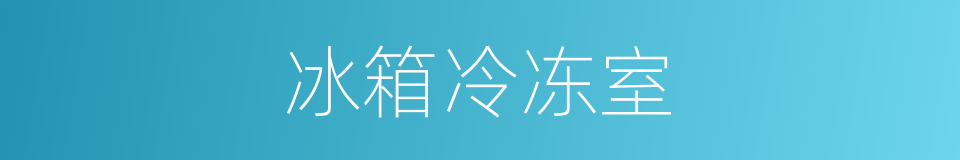 冰箱冷冻室